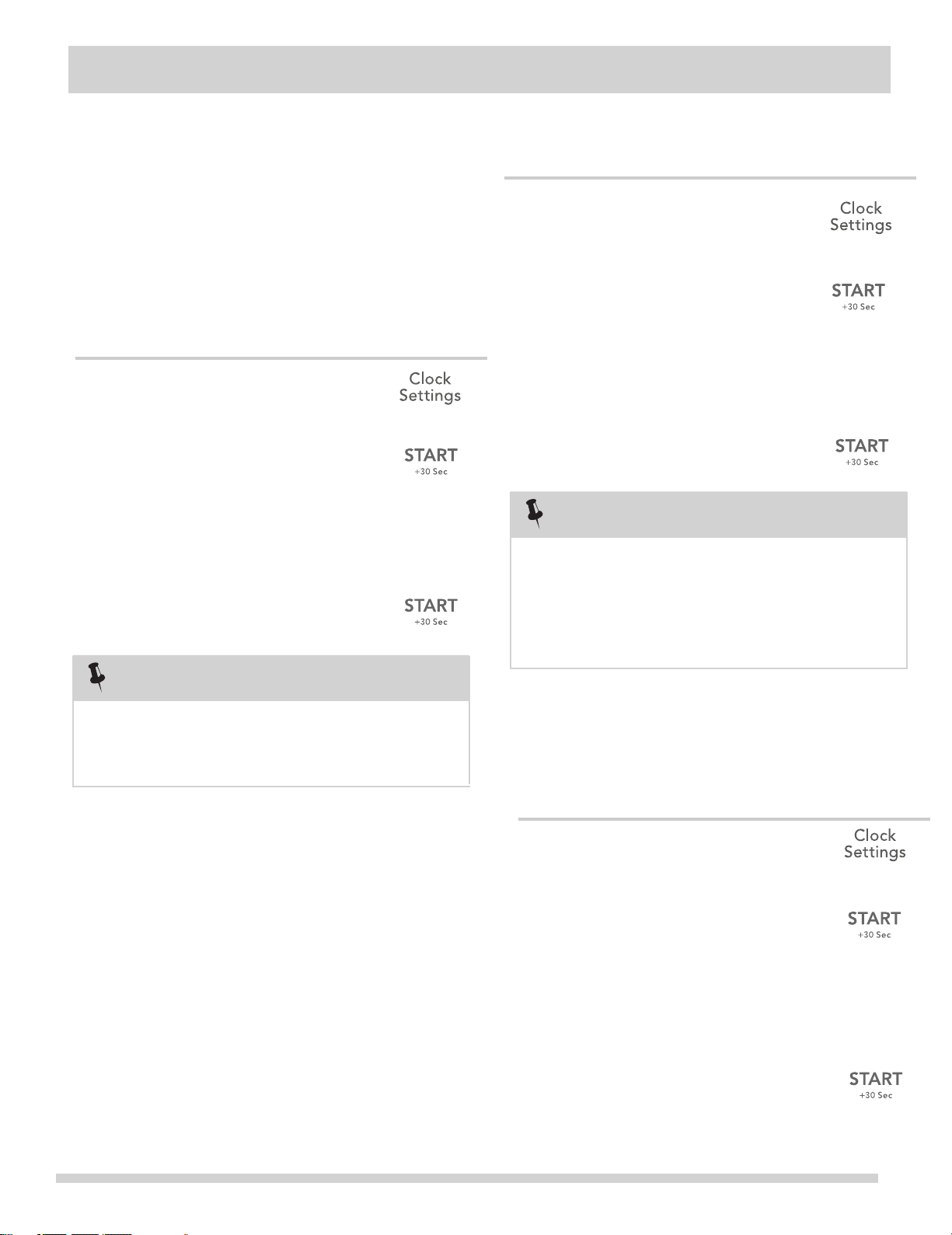 Clock Settings

START
+30 Sec

START
+30 Sec

Clock Settings

START
+30 Sec

START
+30 Sec

Clock Settings

START
+30 Sec

START
+30 Sec